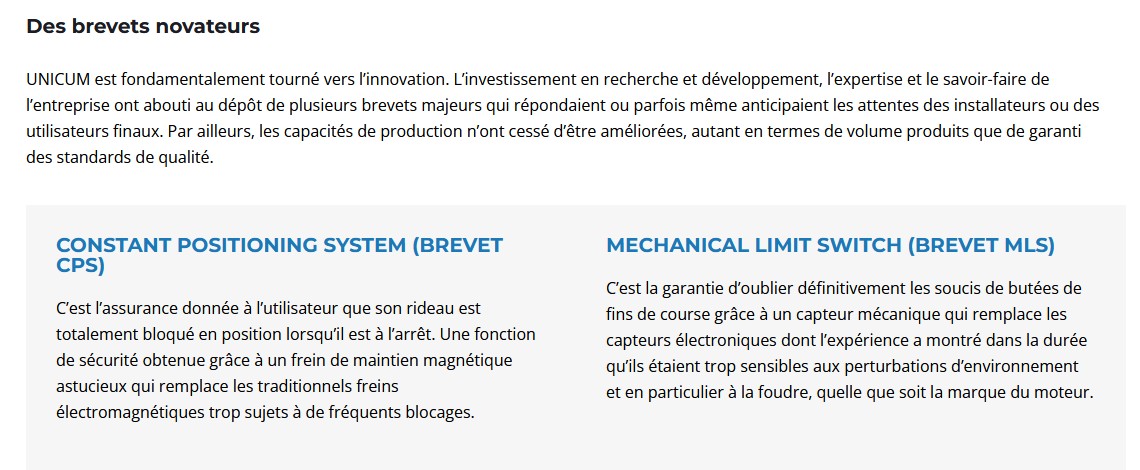 Des brevets novateurs

UNICUM est fondamentalement tourné vers l'innovation. L'investissement en recherche et développement, l'expertise et le savoir-faire de l'entreprise ont abouti au dépôt de plusieurs brevets majeurs qui répondaient ou parfois même anticipaient les attentes des installateurs ou des utilisateurs finaux. Par ailleurs, les capacités de production n'ont cessé d'être améliorées, autant en termes de volume produits que de garanti des standards de qualité.

CONSTANT POSITIONING SYSTEM (BREVET CPS)

C'est l'assurance donnée à l'utilisateur que son rideau est totalement bloqué en position lorsqu'il est à l'arrêt. Une fonction de sécurité obtenue grâce à un frein de maintien magnétique astucieux qui remplace les traditionnels freins électromagnétiques trop sujets à de fréquents blocages.

MECHANICAL LIMIT SWITCH (BREVET MLS)

C'est la garantie d'oublier définitivement les soucis de butées de fins de course grâce à un capteur mécanique qui remplace les capteurs électroniques dont l'expérience a montré dans la durée qu'ils étaient trop sensibles aux perturbations d'environnement et en particulier à la foudre, quelle que soit la marque du moteur.